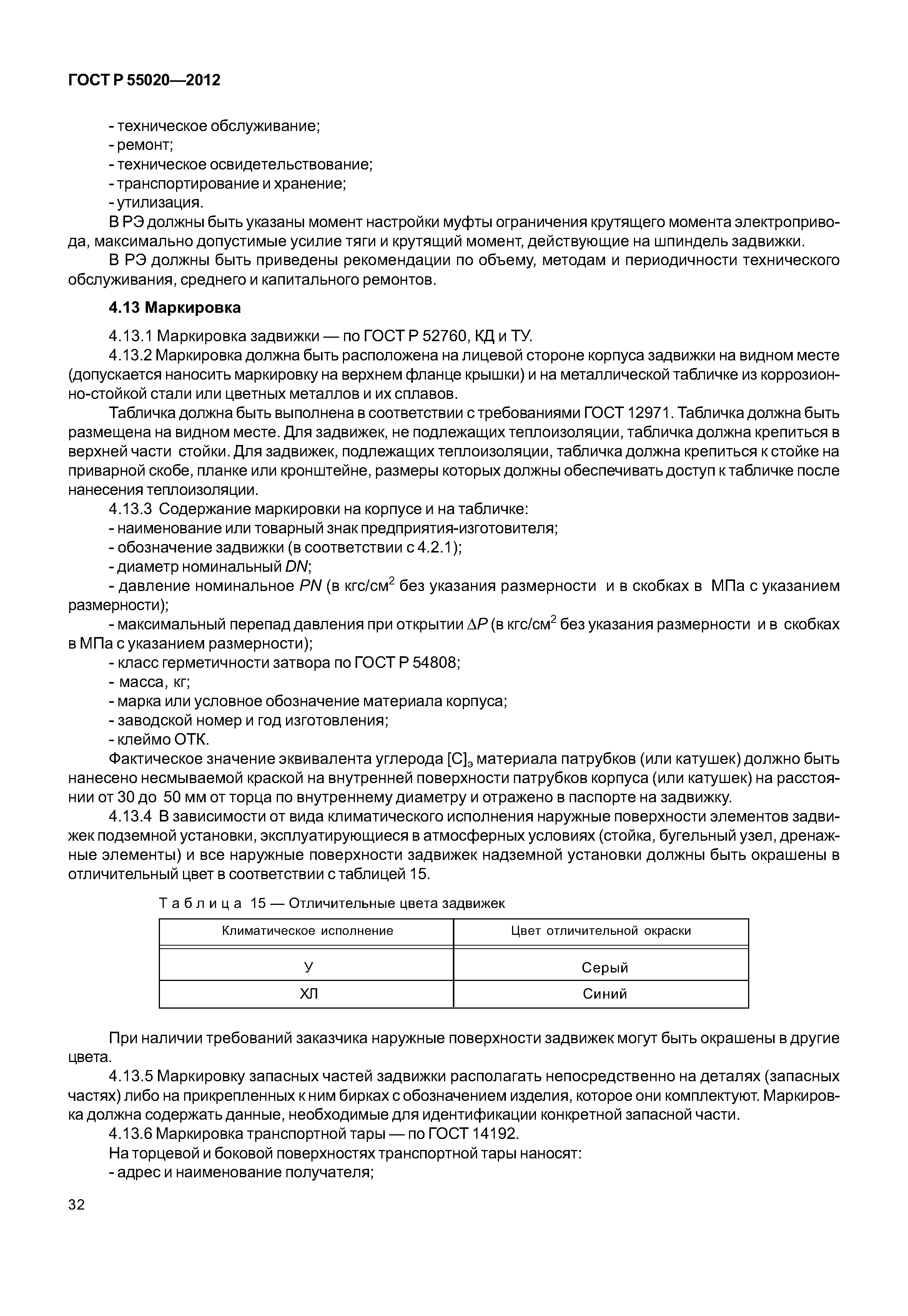 ГОСТ Р 55020—2012

- техническое обслуживание;
- ремонт;
- техническое освидетельствование;
- транспортирование и хранение;
- утилизация.

В РЭ должны быть указаны момент настройки муфты ограничения крутящего момента электропривода, максимально допустимые усилие тяги и крутящий момент, действующие на шпиндель задвижки.

В РЭ должны быть приведены рекомендации по объему, методам и периодичности технического обслуживания, среднего и капитального ремонтов.

4.13 Маркировка

4.13.1 Маркировка задвижки — по ГОСТ Р 52760, КД и ТУ.

4.13.2 Маркировка должна быть расположена на лицевой стороне корпуса задвижки на видном месте (допускается наносить маркировку на верхнем фланце крышки) и на металлической табличке из коррозионно-стойкой стали или цветных металлов и их сплавов.

Табличка должна быть выполнена в соответствии с требованиями ГОСТ 12971. Табличка должна быть размещена на видном месте. Для задвижек, не подлежащих теплоизоляции, табличка должна крепиться в верхней части стойки. Для задвижек, подлежащих теплоизоляции, табличка должна крепиться к стойке на приварной скобе, планке или кронштейне, размеры которых должны обеспечивать доступ к табличке после нанесения теплоизоляции.

4.13.3 Содержание маркировки на корпусе и на табличке:
- наименование или товарный знак предприятия-изготовителя;
- обозначение задвижки (в соответствии с 4.2.1);
- диаметр номинальный $DN$;
- давление номинальное $PN$ (в кгс/см$^2$ без указания размерности и в скобках в МПа с указанием размерности);
- максимальный перепад давления при открытии $\Delta P$ (в кгс/см$^2$ без указания размерности и в скобках в МПа с указанием размерности);
- класс герметичности затвора по ГОСТ Р 54808;
- масса, кг;
- марка или условное обозначение материала корпуса;
- заводской номер и год изготовления;
- клеймо ОТК.

Фактическое значение эквивалента углерода $[C]_э$ материала патрубков (или катушек) должно быть нанесено несмываемой краской на внутренней поверхности патрубков корпуса (или катушек) на расстоянии от 30 до 50 мм от торца по внутреннему диаметру и отражено в паспорте на задвижку.

4.13.4 В зависимости от вида климатического исполнения наружные поверхности элементов задвижек подземной установки, эксплуатирующиеся в атмосферных условиях (стойка, бугельный узел, дренажные элементы) и все наружные поверхности задвижек надземной установки должны быть окрашены в отличительный цвет в соответствии с таблицей 15.

Таблица 15 — Отличительные цвета задвижек

| Климатическое исполнение | Цвет отличительной окраски |
|---|---|
| У | Серый |
| ХЛ | Синий |

При наличии требований заказчика наружные поверхности задвижек могут быть окрашены в другие цвета.

4.13.5 Маркировку запасных частей задвижки располагать непосредственно на деталях (запасных частях) либо на прикрепленных к ним бирках с обозначением изделия, которое они комплектуют. Маркировка должна содержать данные, необходимые для идентификации конкретной запасной части.

4.13.6 Маркировка транспортной тары — по ГОСТ 14192.

На торцевой и боковой поверхностях транспортной тары наносят:
- адрес и наименование получателя;

32